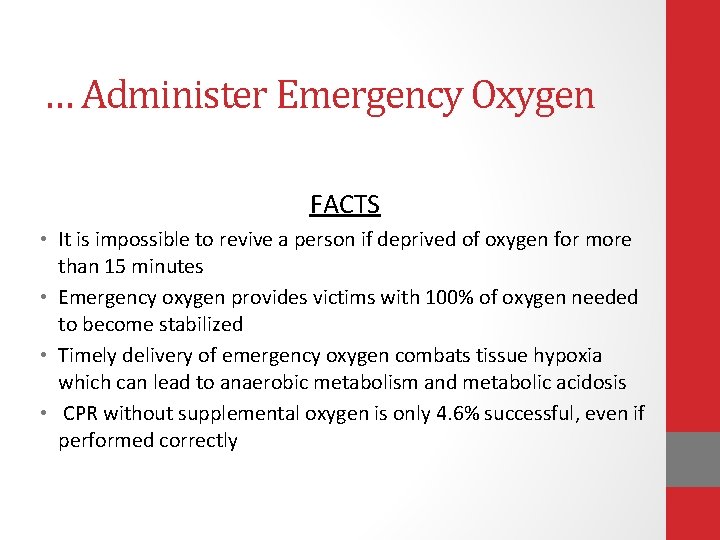 … Administer Emergency Oxygen

FACTS

• It is impossible to revive a person if deprived of oxygen for more than 15 minutes
• Emergency oxygen provides victims with 100% of oxygen needed to become stabilized
• Timely delivery of emergency oxygen combats tissue hypoxia which can lead to anaerobic metabolism and metabolic acidosis
• CPR without supplemental oxygen is only 4.6% successful, even if performed correctly